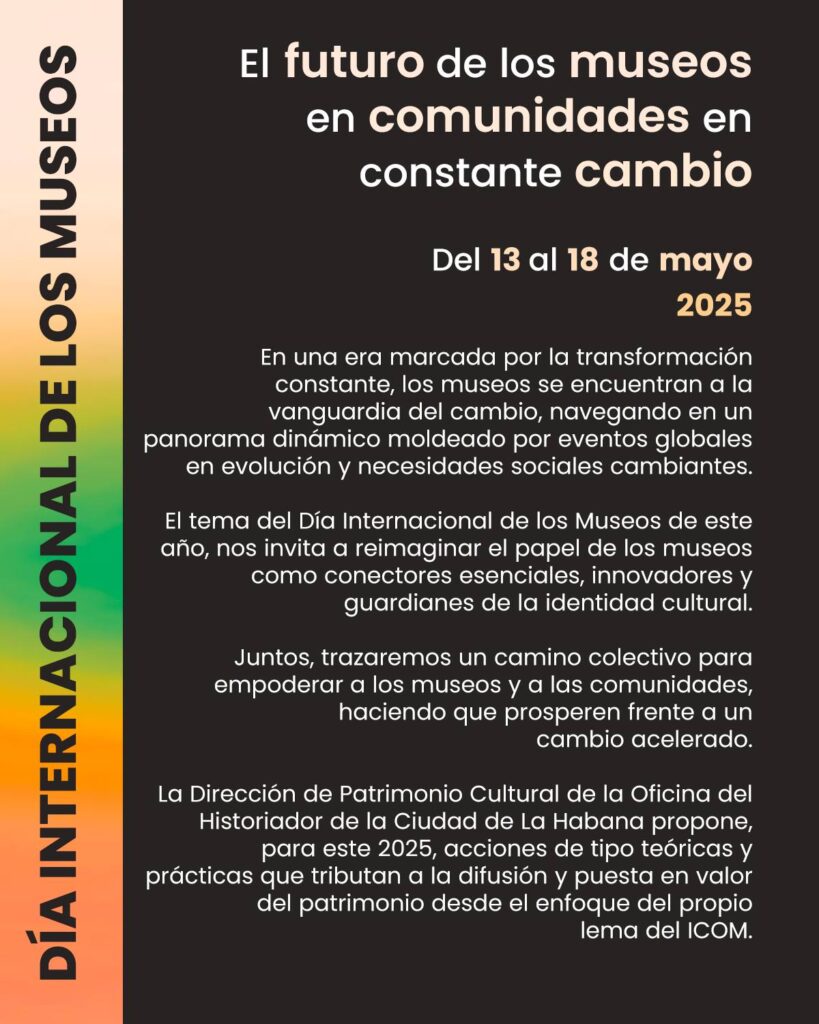 DÍA INTERNACIONAL DE LOS MUSEOS

El futuro de los museos en comunidades en constante cambio

Del 13 al 18 de mayo
2025

En una era marcada por la transformación constante, los museos se encuentran a la vanguardia del cambio, navegando en un panorama dinámico moldeado por eventos globales en evolución y necesidades sociales cambiantes.

El tema del Día Internacional de los Museos de este año, nos invita a reimaginar el papel de los museos como conectores esenciales, innovadores y guardianes de la identidad cultural.

Juntos, trazaremos un camino colectivo para empoderar a los museos y a las comunidades, haciendo que prosperen frente a un cambio acelerado.

La Dirección de Patrimonio Cultural de la Oficina del Historiador de la Ciudad de La Habana propone, para este 2025, acciones de tipo teóricas y prácticas que tributan a la difusión y puesta en valor del patrimonio desde el enfoque del propio lema del ICOM.